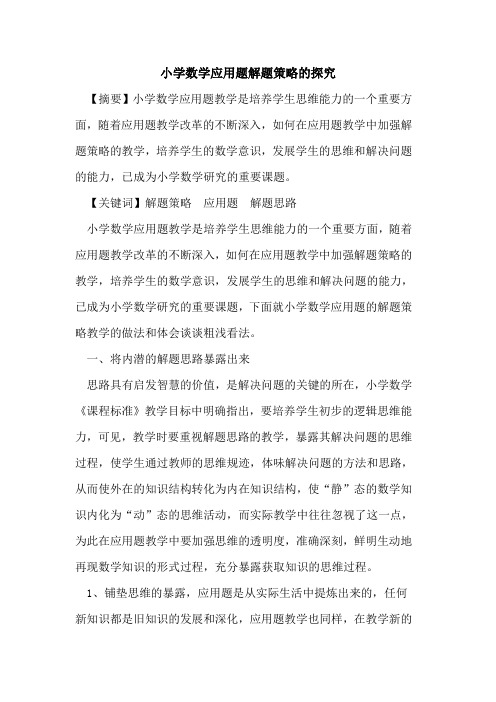 小学数学应用题解题策略的探究

【摘要】小学数学应用题教学是培养学生思维能力的一个重要方面，随着应用题教学改革的不断深入，如何在应用题教学中加强解题策略的教学，培养学生的数学意识，发展学生的思维和解决问题的能力，已成为小学数学研究的重要课题。

【关键词】解题策略　应用题　解题思路

小学数学应用题教学是培养学生思维能力的一个重要方面，随着应用题教学改革的不断深入，如何在应用题教学中加强解题策略的教学，培养学生的数学意识，发展学生的思维和解决问题的能力，已成为小学数学研究的重要课题，下面就小学数学应用题的解题策略教学的做法和体会谈谈粗浅看法。

一、将内潜的解题思路暴露出来

思路具有启发智慧的价值，是解决问题的关键的所在，小学数学《课程标准》教学目标中明确指出，要培养学生初步的逻辑思维能力，可见，教学时要重视解题思路的教学，暴露其解决问题的思维过程，使学生通过教师的思维规迹，体味解决问题的方法和思路，从而使外在的知识结构转化为内在知识结构，使“静”态的数学知识内化为“动”态的思维活动，而实际教学中往往忽视了这一点，为此在应用题教学中要加强思维的透明度，准确深刻，鲜明生动地再现数学知识的形式过程，充分暴露获取知识的思维过程。

1、铺垫思维的暴露，应用题是从实际生活中提炼出来的，任何新知识都是旧知识的发展和深化，应用题教学也同样，在教学新的